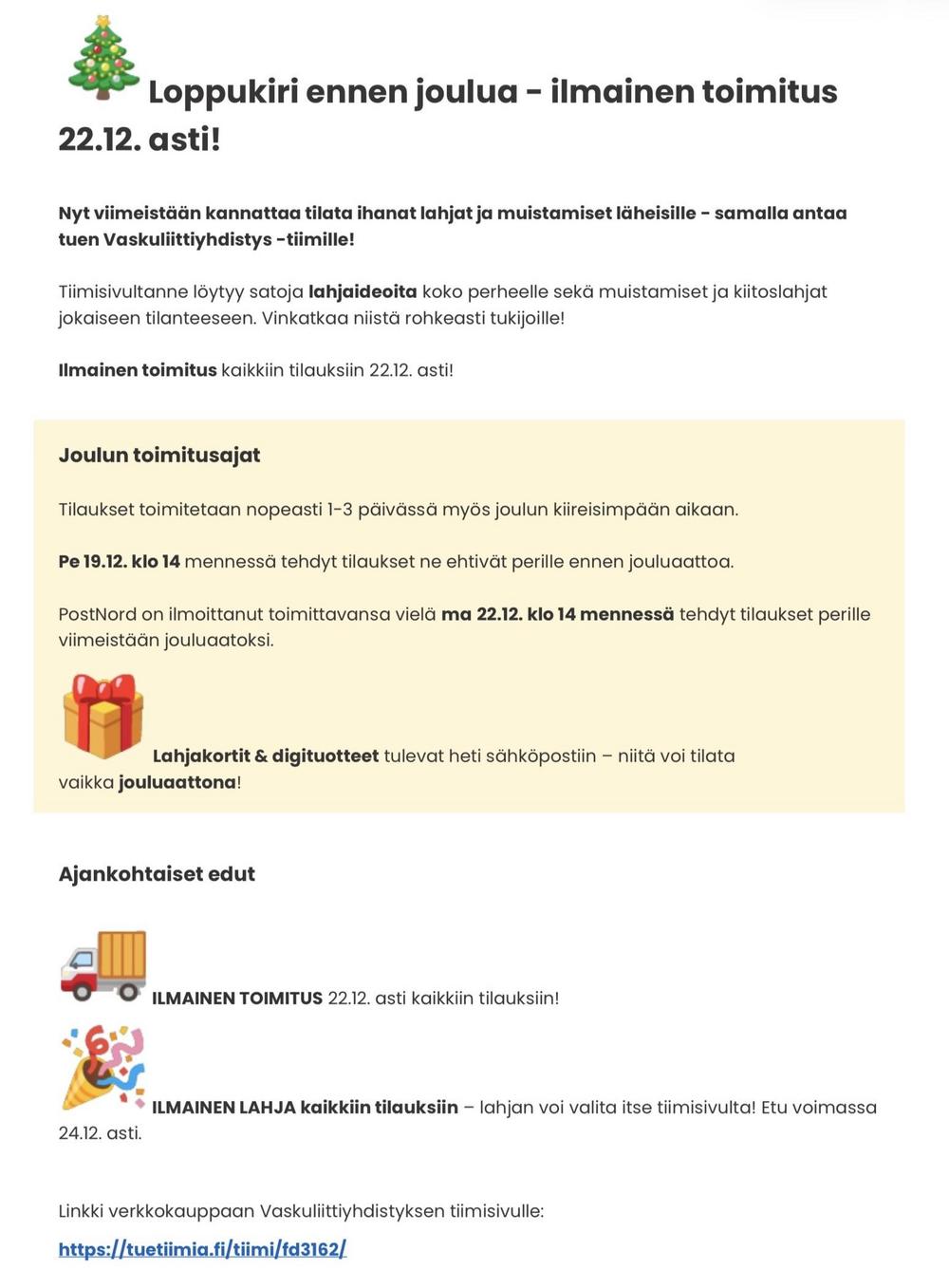 Loppukiri ennen joulua - ilmainen toimitus 22.12. asti!

Nyt viimeistään kannattaa tilata ihanat lahjat ja muistamiset läheisille - samalla antaa tuen Vaskuliittiyhdistys -tiimille!

Tiimisivultanne löytyy satoja lahjaideoita koko perheelle sekä muistamiset ja kiitoslahjat jokaiseen tilanteeseen. Vinkatkaa niistä rohkeasti tukijoille!

Ilmainen toimitus kaikkiin tilauksiin 22.12. asti!

Joulun toimitusajat

Tilaukset toimitetaan nopeasti 1-3 päivässä myös joulun kiireisimpään aikaan.

Pe 19.12. klo 14 mennessä tehdyt tilaukset ne ehtivät perille ennen jouluaattoa.

PostNord on ilmoittanut toimittavansa vielä ma 22.12. klo 14 mennessä tehdyt tilaukset perille viimeistään jouluaatoksi.

Lahjakortit & digituotteet tulevat heti sähköpostiin – niitä voi tilata vaikka jouluaattona!

Ajankohtaiset edut

ILMAINEN TOIMITUS 22.12. asti kaikkiin tilauksiin!

ILMAINEN LAHJA kaikkiin tilauksiin – lahjan voi valita itse tiimisivulta! Etu voimassa 24.12. asti.

Linkki verkkokauppaan Vaskuliittiyhdistyksen tiimisivulle:

https://tuetiimia.fi/tiimi/fd3162/